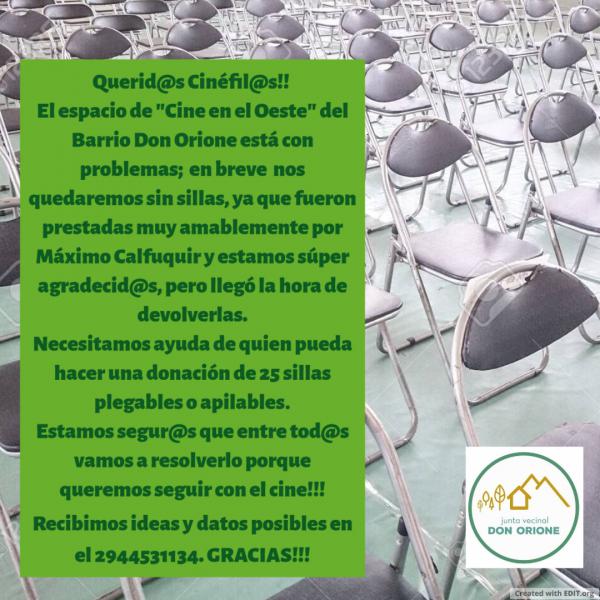 Querid@s Cinéfil@s!!
El espacio de "Cine en el Oeste" del Barrio Don Orione está con problemas; en breve nos quedaremos sin sillas, ya que fueron prestadas muy amablemente por Máximo Calfuquir y estamos súper agradecid@s, pero llegó la hora de devolverlas.
Necesitamos ayuda de quien pueda hacer una donación de 25 sillas plegables o apilables.
Estamos segur@s que entre tod@s vamos a resolverlo porque queremos seguir con el cine!!!
Recibimos ideas y datos posibles en el 2944531134. GRACIAS!!!

junta vecinal
DON ORIONE

Created with EDIT.org